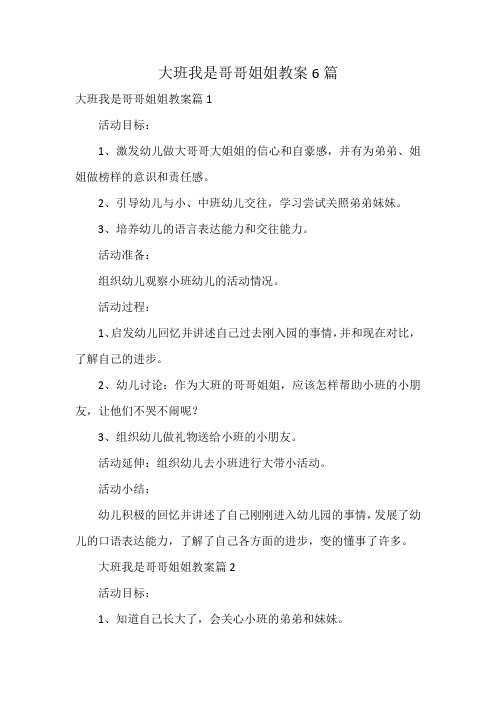 大班我是哥哥姐姐教案6篇

大班我是哥哥姐姐教案篇1

活动目标：

1、激发幼儿做大哥哥大姐姐的信心和自豪感，并有为弟弟、姐姐做榜样的意识和责任感。

2、引导幼儿与小、中班幼儿交往，学习尝试关照弟弟妹妹。

3、培养幼儿的语言表达能力和交往能力。

活动准备：

组织幼儿观察小班幼儿的活动情况。

活动过程：

1、启发幼儿回忆并讲述自己过去刚入园的事情，并和现在对比，了解自己的进步。

2、幼儿讨论：作为大班的哥哥姐姐，应该怎样帮助小班的小朋友，让他们不哭不闹呢？

3、组织幼儿做礼物送给小班的小朋友。

活动延伸：组织幼儿去小班进行大带小活动。

活动小结：

幼儿积极的回忆并讲述了自己刚刚进入幼儿园的事情，发展了幼儿的口语表达能力，了解了自己各方面的进步，变的懂事了许多。

大班我是哥哥姐姐教案篇2

活动目标：

1、知道自己长大了，会关心小班的弟弟和妹妹。